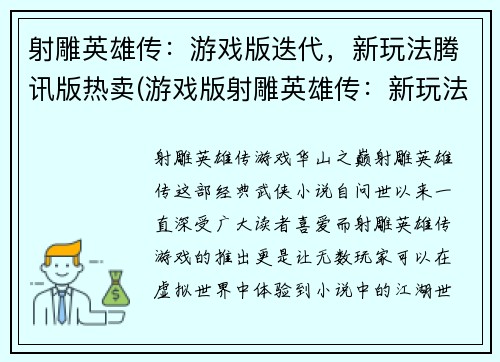 射雕英雄传：游戏版迭代，新玩法腾讯版热卖(游戏版射雕英雄传：新玩法

射雕英雄传游戏华山之巅射雕英雄传这部经典武侠小说自问世以来一直深受广大读者喜爱而射雕英雄传游戏的推出更是让无数玩家可以在虚拟世界中体验到小说中的江湖世

$